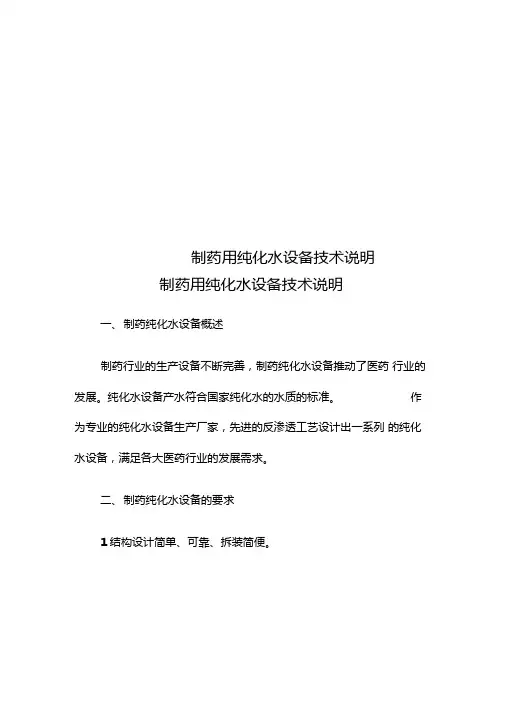 制药用纯化水设备技术说明

制药用纯化水设备技术说明

一、制药纯化水设备概述

制药行业的生产设备不断完善，制药纯化水设备推动了医药 行业的发展。纯化水设备产水符合国家纯化水的水质的标准。 作为专业的纯化水设备生产厂家，先进的反渗透工艺设计出一系列 的纯化水设备，满足各大医药行业的发展需求。

二、制药纯化水设备的要求

1 结构设计简单、可靠、拆装简便。